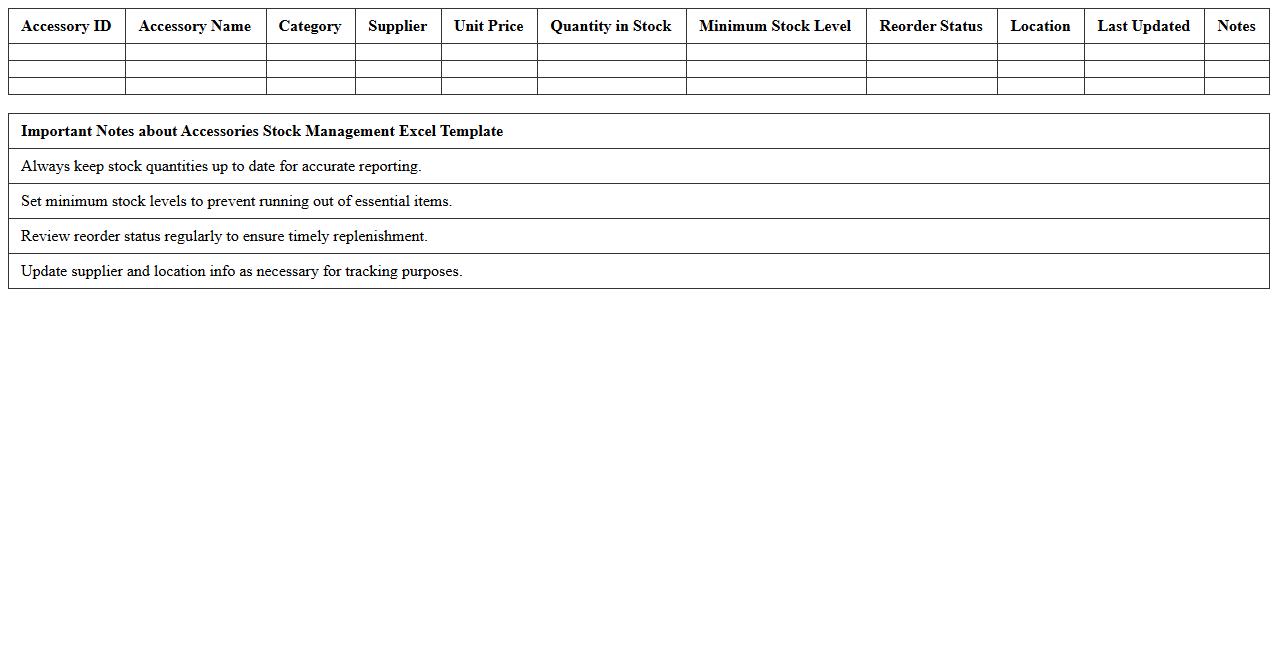 | Accessory ID | Accessory Name | Category | Supplier | Unit Price | Quantity in Stock | Minimum Stock Level | Reorder Status | Location | Last Updated | Notes |
|---|---|---|---|---|---|---|---|---|---|---|
| | | | | | | | | | | |
| | | | | | | | | | | |
| | | | | | | | | | | |

| Important Notes about Accessories Stock Management Excel Template |
|---|
| Always keep stock quantities up to date for accurate reporting. |
| Set minimum stock levels to prevent running out of essential items. |
| Review reorder status regularly to ensure timely replenishment. |
| Update supplier and location info as necessary for tracking purposes. |